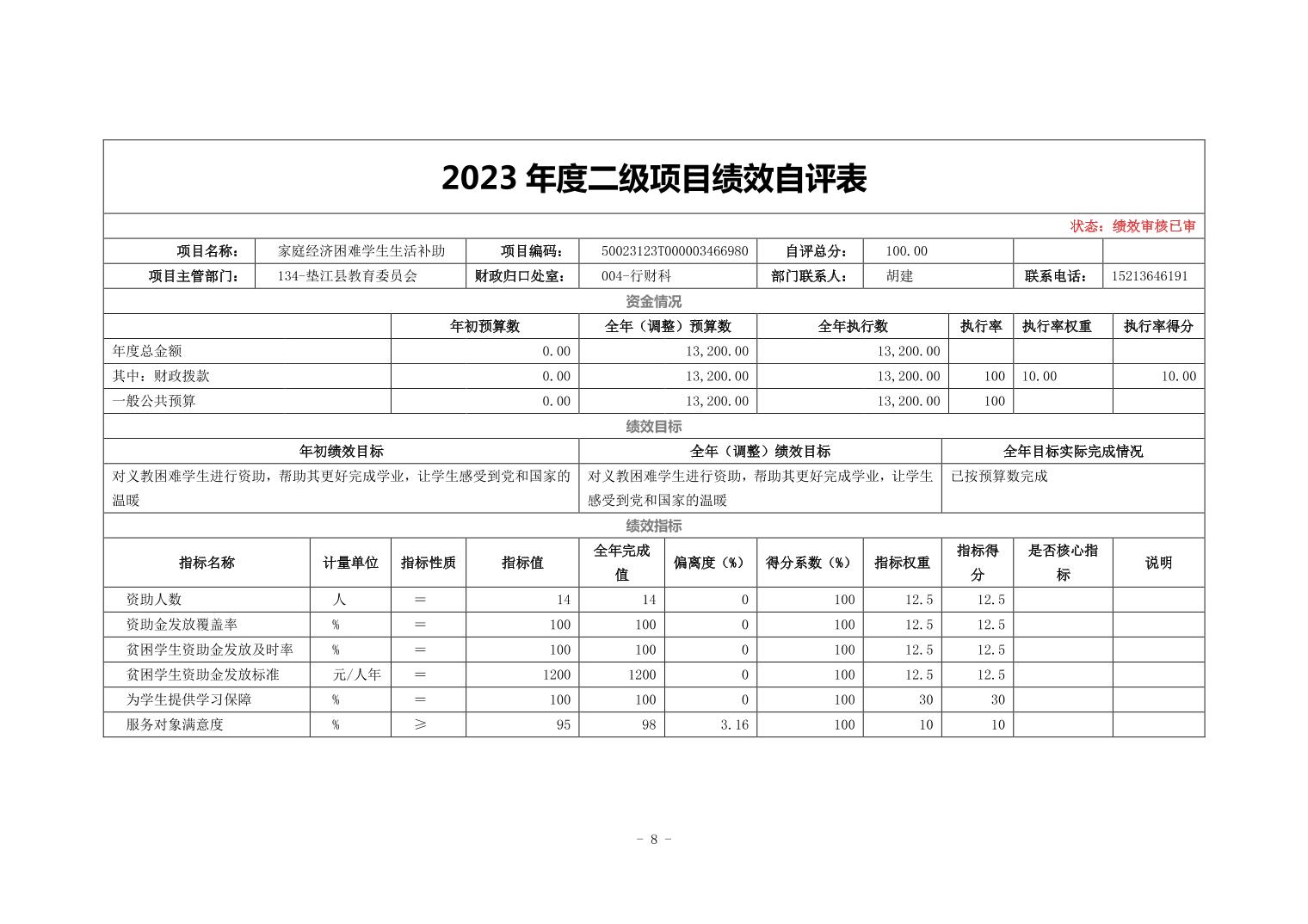 2023 年度二级项目绩效自评表

状态：绩效审核已审

| 项目名称： | 家庭经济困难学生生活补助 | 项目编码： | 50023123T000003466980 | 自评总分： | 100.00 | | |
|---|---|---|---|---|---|---|---|
| 项目主管部门： | 134-垫江县教育委员会 | 财政归口处室： | 004-行财科 | 部门联系人： | 胡建 | 联系电话： | 15213646191 |

资金情况

| | 年初预算数 | 全年（调整）预算数 | 全年执行数 | 执行率 | 执行率权重 | 执行率得分 |
|---|---|---|---|---|---|---|
| 年度总金额 | 0.00 | 13,200.00 | 13,200.00 | | | |
| 其中：财政拨款 | 0.00 | 13,200.00 | 13,200.00 | 100 | 10.00 | 10.00 |
| 一般公共预算 | 0.00 | 13,200.00 | 13,200.00 | 100 | | |

绩效目标

| 年初绩效目标 | 全年（调整）绩效目标 | 全年目标实际完成情况 |
|---|---|---|
| 对义教困难学生进行资助，帮助其更好完成学业，让学生感受到党和国家的温暖 | 对义教困难学生进行资助，帮助其更好完成学业，让学生感受到党和国家的温暖 | 已按预算数完成 |

绩效指标

| 指标名称 | 计量单位 | 指标性质 | 指标值 | 全年完成值 | 偏离度（%） | 得分系数（%） | 指标权重 | 指标得分 | 是否核心指标 | 说明 |
|---|---|---|---|---|---|---|---|---|---|---|
| 资助人数 | 人 | ＝ | 14 | 14 | 0 | 100 | 12.5 | 12.5 | | |
| 资助金发放覆盖率 | % | ＝ | 100 | 100 | 0 | 100 | 12.5 | 12.5 | | |
| 贫困学生资助金发放及时率 | % | ＝ | 100 | 100 | 0 | 100 | 12.5 | 12.5 | | |
| 贫困学生资助金发放标准 | 元/人年 | ＝ | 1200 | 1200 | 0 | 100 | 12.5 | 12.5 | | |
| 为学生提供学习保障 | % | ＝ | 100 | 100 | 0 | 100 | 30 | 30 | | |
| 服务对象满意度 | % | ≥ | 95 | 98 | 3.16 | 100 | 10 | 10 | | |

- 8 -